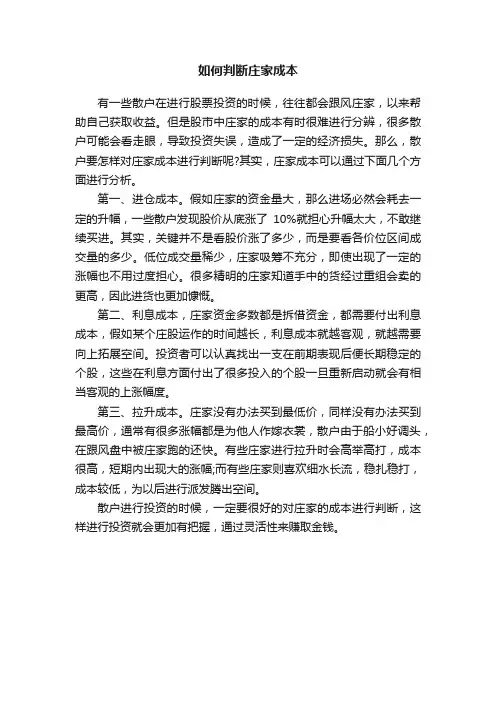 如何判断庄家成本

有一些散户在进行股票投资的时候，往往都会跟风庄家，以来帮助自己获取收益。但是股市中庄家的成本有时很难进行分辨，很多散户可能会看走眼，导致投资失误，造成了一定的经济损失。那么，散户要怎样对庄家成本进行判断呢?其实，庄家成本可以通过下面几个方面进行分析。

第一、进仓成本。假如庄家的资金量大，那么进场必然会耗去一定的升幅，一些散户发现股价从底涨了 10%就担心升幅太大，不敢继续买进。其实，关键并不是看股价涨了多少，而是要看各价位区间成交量的多少。低位成交量稀少，庄家吸筹不充分，即使出现了一定的涨幅也不用过度担心。很多精明的庄家知道手中的货经过重组会卖的更高，因此进货也更加慷慨。

第二、利息成本，庄家资金多数都是拆借资金，都需要付出利息成本，假如某个庄股运作的时间越长，利息成本就越客观，就越需要向上拓展空间。投资者可以认真找出一支在前期表现后便长期稳定的个股，这些在利息方面付出了很多投入的个股一旦重新启动就会有相当客观的上涨幅度。

第三、拉升成本。庄家没有办法买到最低价，同样没有办法买到最高价，通常有很多涨幅都是为他人作嫁衣裳，散户由于船小好调头，在跟风盘中被庄家跑的还快。有些庄家进行拉升时会高举高打，成本很高，短期内出现大的涨幅;而有些庄家则喜欢细水长流，稳扎稳打，成本较低，为以后进行派发腾出空间。

散户进行投资的时候，一定要很好的对庄家的成本进行判断，这样进行投资就会更加有把握，通过灵活性来赚取金钱。